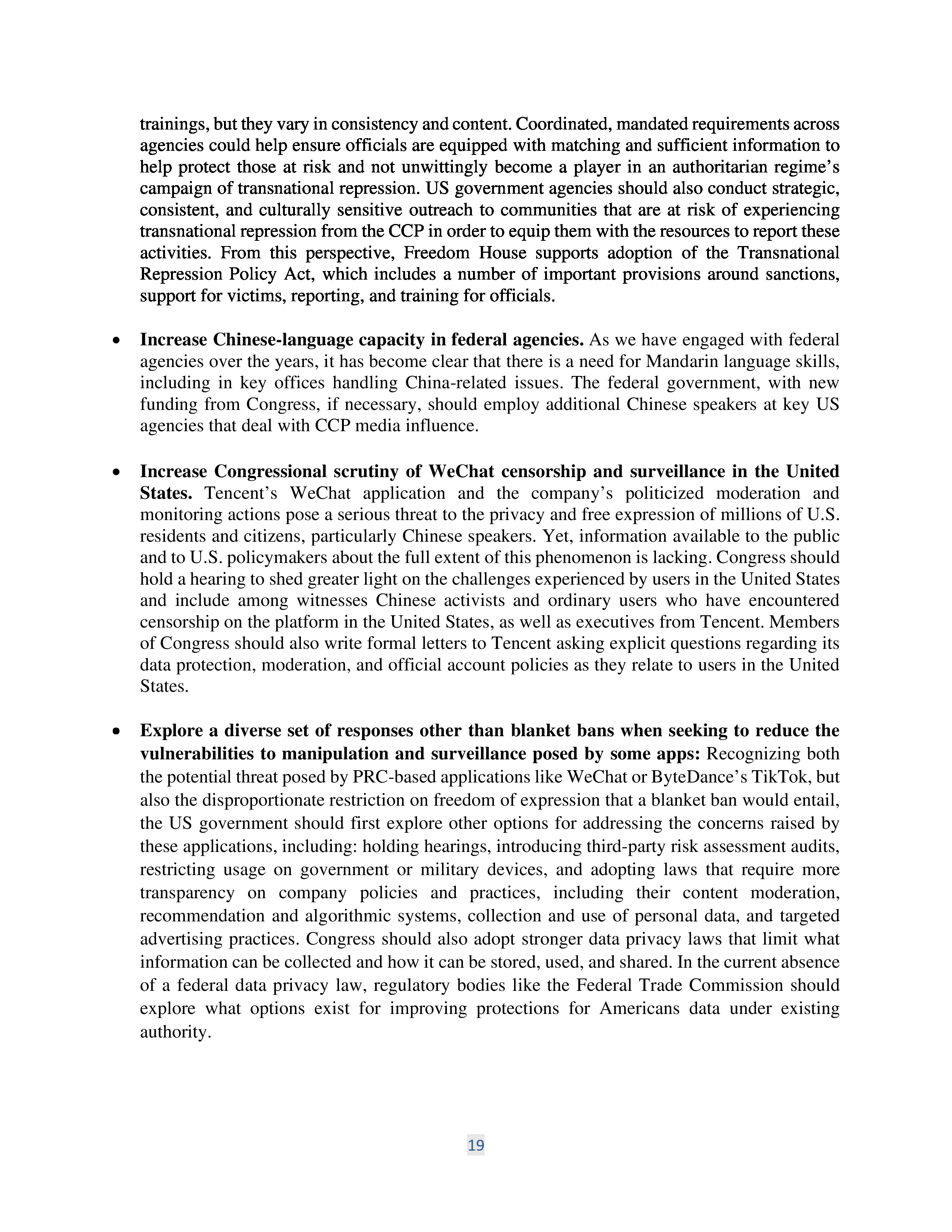 trainings, but they vary in consistency and content. Coordinated, mandated requirements across agencies could help ensure officials are equipped with matching and sufficient information to help protect those at risk and not unwittingly become a player in an authoritarian regime's campaign of transnational repression. US government agencies should also conduct strategic, consistent, and culturally sensitive outreach to communities that are at risk of experiencing transnational repression from the CCP in order to equip them with the resources to report these activities. From this perspective, Freedom House supports adoption of the Transnational Repression Policy Act, which includes a number of important provisions around sanctions, support for victims, reporting, and training for officials.

• **Increase Chinese-language capacity in federal agencies.** As we have engaged with federal agencies over the years, it has become clear that there is a need for Mandarin language skills, including in key offices handling China-related issues. The federal government, with new funding from Congress, if necessary, should employ additional Chinese speakers at key US agencies that deal with CCP media influence.

• **Increase Congressional scrutiny of WeChat censorship and surveillance in the United States.** Tencent's WeChat application and the company's politicized moderation and monitoring actions pose a serious threat to the privacy and free expression of millions of U.S. residents and citizens, particularly Chinese speakers. Yet, information available to the public and to U.S. policymakers about the full extent of this phenomenon is lacking. Congress should hold a hearing to shed greater light on the challenges experienced by users in the United States and include among witnesses Chinese activists and ordinary users who have encountered censorship on the platform in the United States, as well as executives from Tencent. Members of Congress should also write formal letters to Tencent asking explicit questions regarding its data protection, moderation, and official account policies as they relate to users in the United States.

• **Explore a diverse set of responses other than blanket bans when seeking to reduce the vulnerabilities to manipulation and surveillance posed by some apps:** Recognizing both the potential threat posed by PRC-based applications like WeChat or ByteDance's TikTok, but also the disproportionate restriction on freedom of expression that a blanket ban would entail, the US government should first explore other options for addressing the concerns raised by these applications, including: holding hearings, introducing third-party risk assessment audits, restricting usage on government or military devices, and adopting laws that require more transparency on company policies and practices, including their content moderation, recommendation and algorithmic systems, collection and use of personal data, and targeted advertising practices. Congress should also adopt stronger data privacy laws that limit what information can be collected and how it can be stored, used, and shared. In the current absence of a federal data privacy law, regulatory bodies like the Federal Trade Commission should explore what options exist for improving protections for Americans data under existing authority.

19